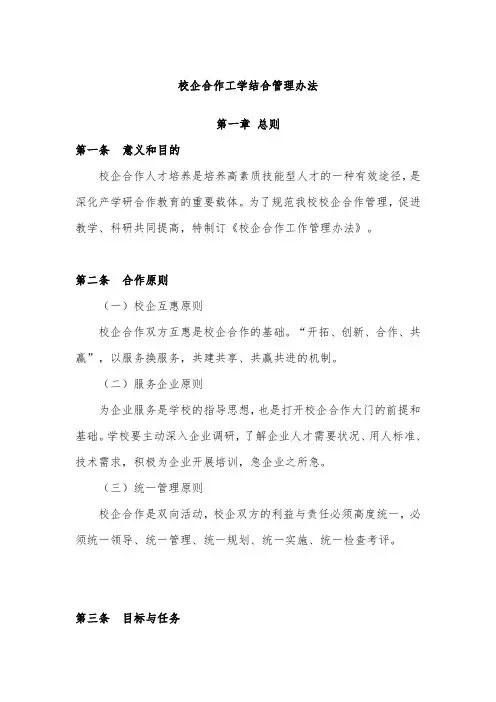 校企合作工学结合管理办法

第一章 总则

第一条 意义和目的

校企合作人才培养是培养高素质技能型人才的一种有效途径，是深化产学研合作教育的重要载体。为了规范我校校企合作管理，促进教学、科研共同提高，特制订《校企合作工作管理办法》。

第二条 合作原则

（一）校企互惠原则

校企合作双方互惠是校企合作的基础。“开拓、创新、合作、共赢”，以服务换服务，共建共享、共赢共进的机制。

（二）服务企业原则

为企业服务是学校的指导思想，也是打开校企合作大门的前提和基础。学校要主动深入企业调研，了解企业人才需要状况、用人标准、技术需求，积极为企业开展培训，急企业之所急。

（三）统一管理原则

校企合作是双向活动，校企双方的利益与责任必须高度统一，必须统一领导、统一管理、统一规划、统一实施、统一检查考评。

第三条 目标与任务